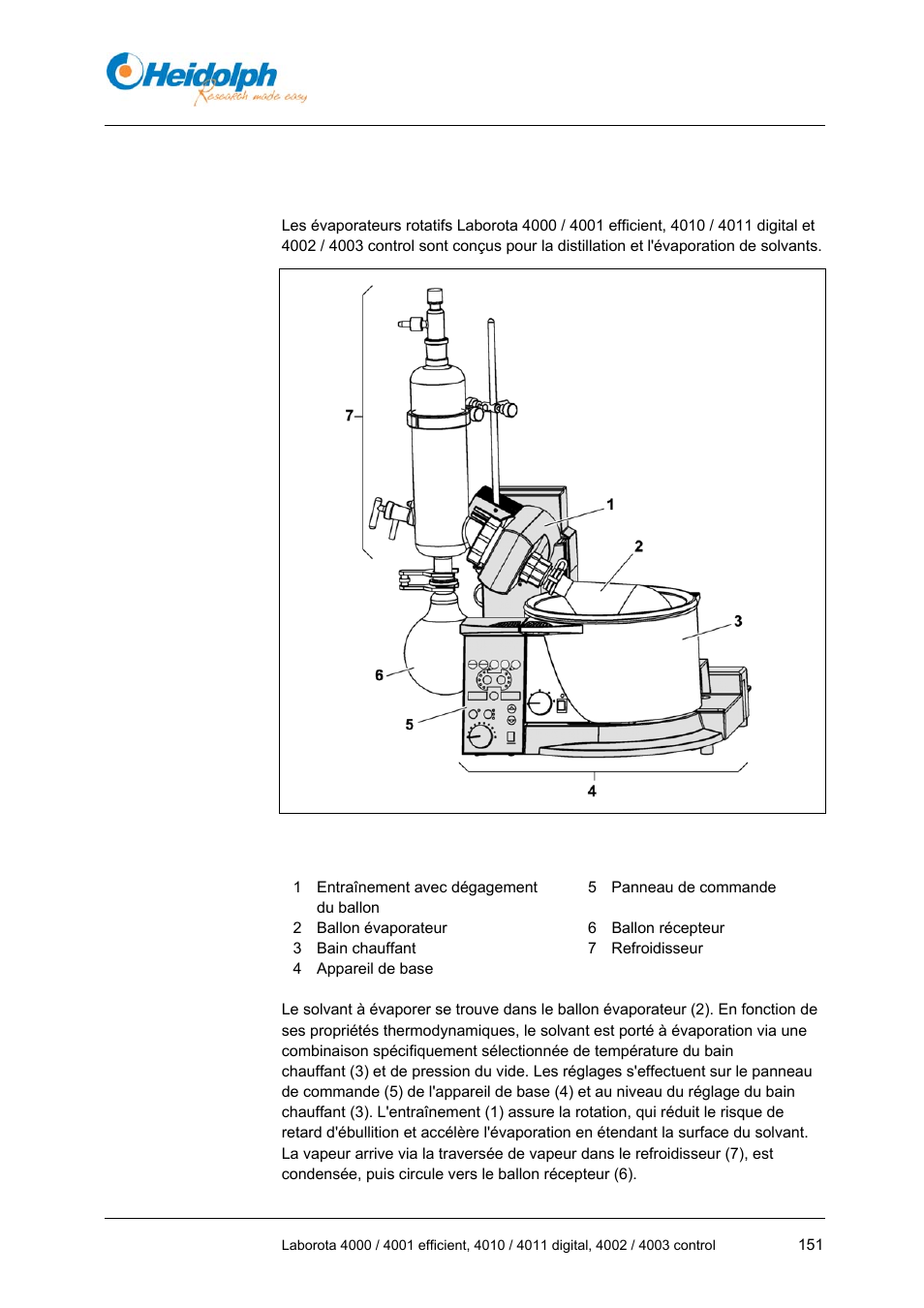 Heidolph
Research made easy

Les évaporateurs rotatifs Laborota 4000 / 4001 efficient, 4010 / 4011 digital et 4002 / 4003 control sont conçus pour la distillation et l'évaporation de solvants.

7
1
2
3
6
5
4

1 Entraînement avec dégagement du ballon
2 Ballon évaporateur
3 Bain chauffant
4 Appareil de base

5 Panneau de commande
6 Ballon récepteur
7 Refroidisseur

Le solvant à évaporer se trouve dans le ballon évaporateur (2). En fonction de ses propriétés thermodynamiques, le solvant est porté à évaporation via une combinaison spécifiquement sélectionnée de température du bain chauffant (3) et de pression du vide. Les réglages s'effectuent sur le panneau de commande (5) de l'appareil de base (4) et au niveau du réglage du bain chauffant (3). L'entraînement (1) assure la rotation, qui réduit le risque de retard d'ébullition et accélère l'évaporation en étendant la surface du solvant. La vapeur arrive via la traversée de vapeur dans le refroidisseur (7), est condensée, puis circule vers le ballon récepteur (6).

Laborota 4000 / 4001 efficient, 4010 / 4011 digital, 4002 / 4003 control 151